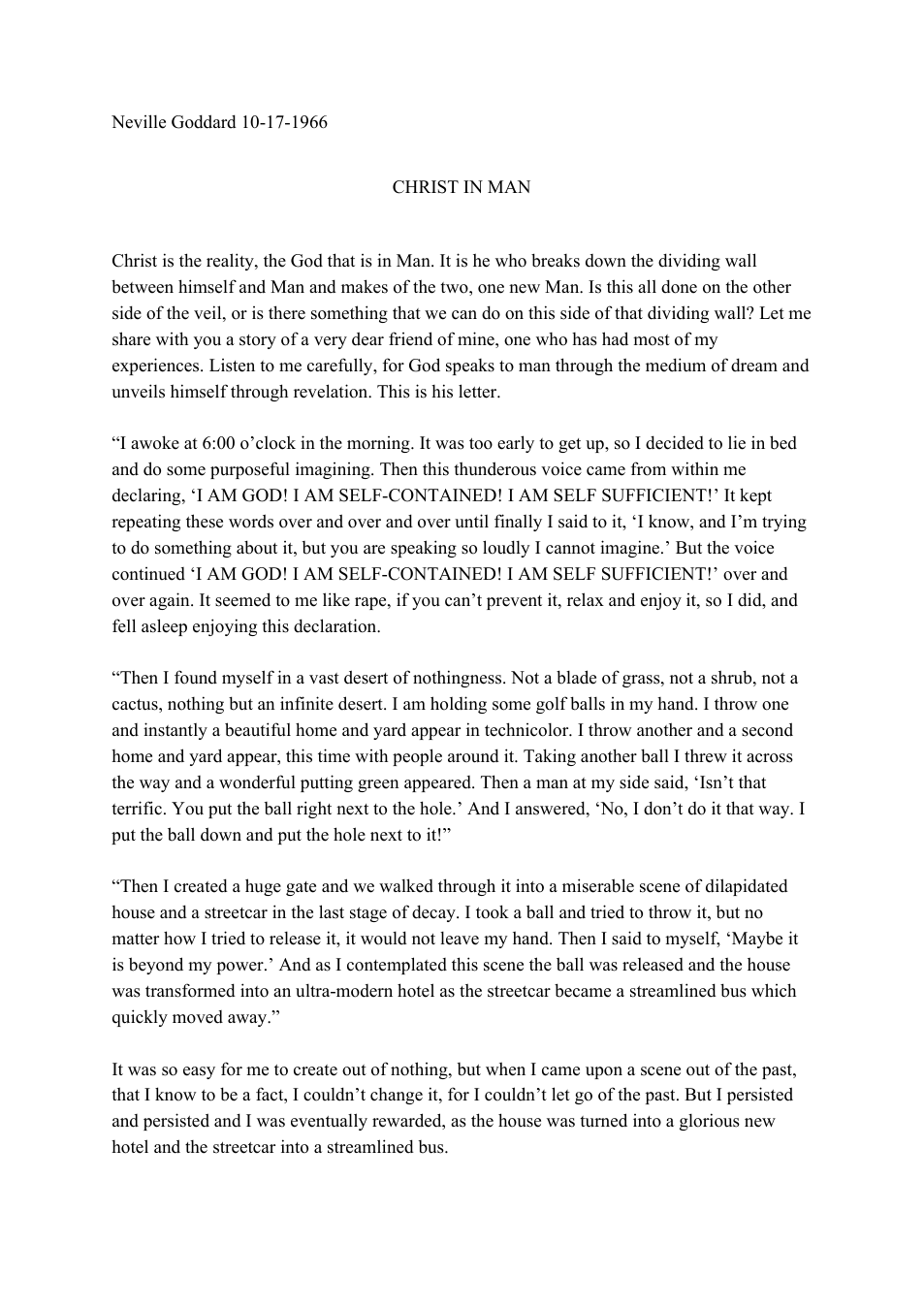 Neville Goddard 10-17-1966

CHRIST IN MAN

Christ is the reality, the God that is in Man. It is he who breaks down the dividing wall between himself and Man and makes of the two, one new Man. Is this all done on the other side of the veil, or is there something that we can do on this side of that dividing wall? Let me share with you a story of a very dear friend of mine, one who has had most of my experiences. Listen to me carefully, for God speaks to man through the medium of dream and unveils himself through revelation. This is his letter.

"I awoke at 6:00 o'clock in the morning. It was too early to get up, so I decided to lie in bed and do some purposeful imagining. Then this thunderous voice came from within me declaring, 'I AM GOD! I AM SELF-CONTAINED! I AM SELF SUFFICIENT!' It kept repeating these words over and over and over until finally I said to it, 'I know, and I'm trying to do something about it, but you are speaking so loudly I cannot imagine.' But the voice continued 'I AM GOD! I AM SELF-CONTAINED! I AM SELF SUFFICIENT!' over and over again. It seemed to me like rape, if you can't prevent it, relax and enjoy it, so I did, and fell asleep enjoying this declaration.

"Then I found myself in a vast desert of nothingness. Not a blade of grass, not a shrub, not a cactus, nothing but an infinite desert. I am holding some golf balls in my hand. I throw one and instantly a beautiful home and yard appear in technicolor. I throw another and a second home and yard appear, this time with people around it. Taking another ball I threw it across the way and a wonderful putting green appeared. Then a man at my side said, 'Isn't that terrific. You put the ball right next to the hole.' And I answered, 'No, I don't do it that way. I put the ball down and put the hole next to it!"

"Then I created a huge gate and we walked through it into a miserable scene of dilapidated house and a streetcar in the last stage of decay. I took a ball and tried to throw it, but no matter how I tried to release it, it would not leave my hand. Then I said to myself, 'Maybe it is beyond my power.' And as I contemplated this scene the ball was released and the house was transformed into an ultra-modern hotel as the streetcar became a streamlined bus which quickly moved away."

It was so easy for me to create out of nothing, but when I came upon a scene out of the past, that I know to be a fact, I couldn't change it, for I couldn't let go of the past. But I persisted and persisted and I was eventually rewarded, as the house was turned into a glorious new hotel and the streetcar into a streamlined bus.